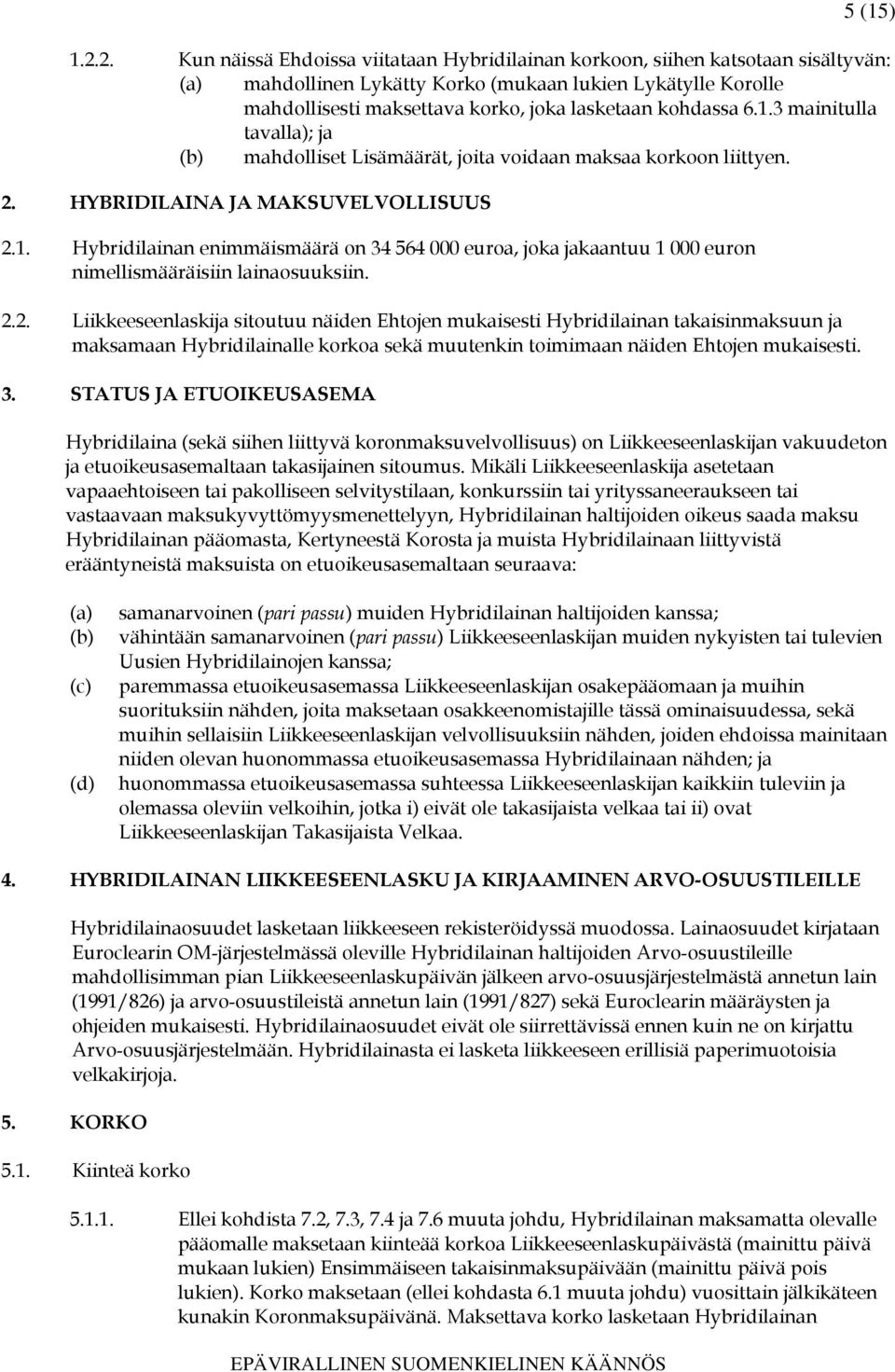 5 (15)

1.2.2. Kun näissä Ehdoissa viitataan Hybridilainan korkoon, siihen katsotaan sisältyvän:
(a) mahdollinen Lykätty Korko (mukaan lukien Lykätylle Korolle mahdollisesti maksettava korko, joka lasketaan kohdassa 6.1.3 mainitulla tavalla); ja
(b) mahdolliset Lisämäärät, joita voidaan maksaa korkoon liittyen.

2. HYBRIDILAINA JA MAKSUVELVOLLISUUS

2.1. Hybridilainan enimmäismäärä on 34 564 000 euroa, joka jakaantuu 1 000 euron nimellismääräisiin lainaosuuksiin.

2.2. Liikkeeseenlaskija sitoutuu näiden Ehtojen mukaisesti Hybridilainan takaisinmaksuun ja maksamaan Hybridilainalle korkoa sekä muutenkin toimimaan näiden Ehtojen mukaisesti.

3. STATUS JA ETUOIKEUSASEMA

Hybridilaina (sekä siihen liittyvä koronmaksuvelvollisuus) on Liikkeeseenlaskijan vakuudeton ja etuoikeusasemaltaan takasijainen sitoumus. Mikäli Liikkeeseenlaskija asetetaan vapaaehtoiseen tai pakolliseen selvitystilaan, konkurssiin tai yrityssaneeraukseen tai vastaavaan maksukyvyttömyysmenettelyyn, Hybridilainan haltijoiden oikeus saada maksu Hybridilainan pääomasta, Kertyneestä Korosta ja muista Hybridilainaan liittyvistä erääntyneistä maksuista on etuoikeusasemaltaan seuraava:

(a) samanarvoinen (pari passu) muiden Hybridilainan haltijoiden kanssa;
(b) vähintään samanarvoinen (pari passu) Liikkeeseenlaskijan muiden nykyisten tai tulevien Uusien Hybridilainojen kanssa;
(c) paremmassa etuoikeusasemassa Liikkeeseenlaskijan osakepääomaan ja muihin suorituksiin nähden, joita maksetaan osakkeenomistajille tässä ominaisuudessa, sekä muihin sellaisiin Liikkeeseenlaskijan velvollisuuksiin nähden, joiden ehdoissa mainitaan niiden olevan huonommassa etuoikeusasemassa Hybridilainaan nähden; ja
(d) huonommassa etuoikeusasemassa suhteessa Liikkeeseenlaskijan kaikkiin tuleviin ja olemassa oleviin velkoihin, jotka i) eivät ole takasijaista velkaa tai ii) ovat Liikkeeseenlaskijan Takasijaista Velkaa.

4. HYBRIDILAINAN LIIKKEESEENLASKU JA KIRJAAMINEN ARVO-OSUUSTILEILLE

Hybridilainaosuudet lasketaan liikkeeseen rekisteröidyssä muodossa. Lainaosuudet kirjataan Euroclearin OM-järjestelmässä oleville Hybridilainan haltijoiden Arvo-osuustileille mahdollisimman pian Liikkeeseenlaskupäivän jälkeen arvo-osuusjärjestelmästä annetun lain (1991/826) ja arvo-osuustileistä annetun lain (1991/827) sekä Euroclearin määräysten ja ohjeiden mukaisesti. Hybridilainaosuudet eivät ole siirrettävissä ennen kuin ne on kirjattu Arvo-osuusjärjestelmään. Hybridilainasta ei lasketa liikkeeseen erillisiä paperimuotoisia velkakirjoja.

5. KORKO

5.1. Kiinteä korko

5.1.1. Ellei kohdista 7.2, 7.3, 7.4 ja 7.6 muuta johdu, Hybridilainan maksamatta olevalle pääomalle maksetaan kiinteää korkoa Liikkeeseenlaskupäivästä (mainittu päivä mukaan lukien) Ensimmäiseen takaisinmaksupäivään (mainittu päivä pois lukien). Korko maksetaan (ellei kohdasta 6.1 muuta johdu) vuosittain jälkikäteen kunakin Koronmaksupäivänä. Maksettava korko lasketaan Hybridilainan

EPÄVIRALLINEN SUOMENKIELINEN KÄÄNNÖS